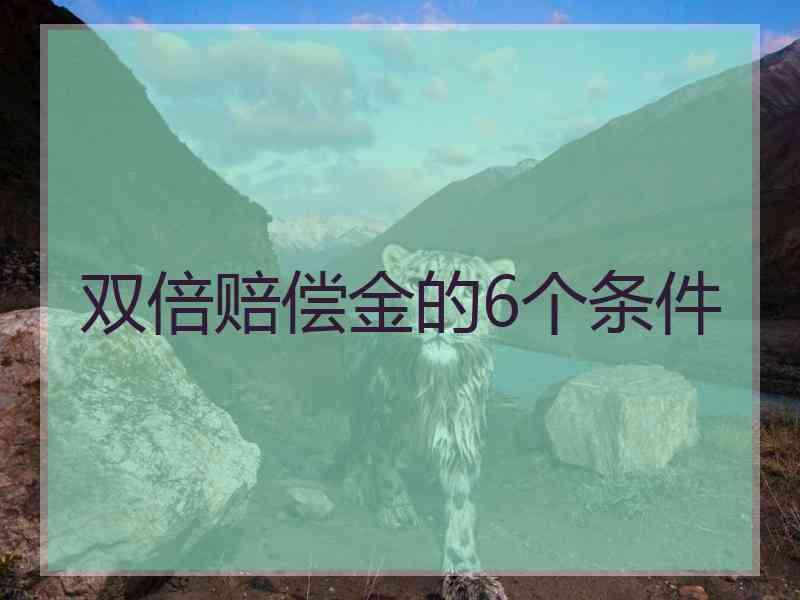 双倍赔偿金的6个条件